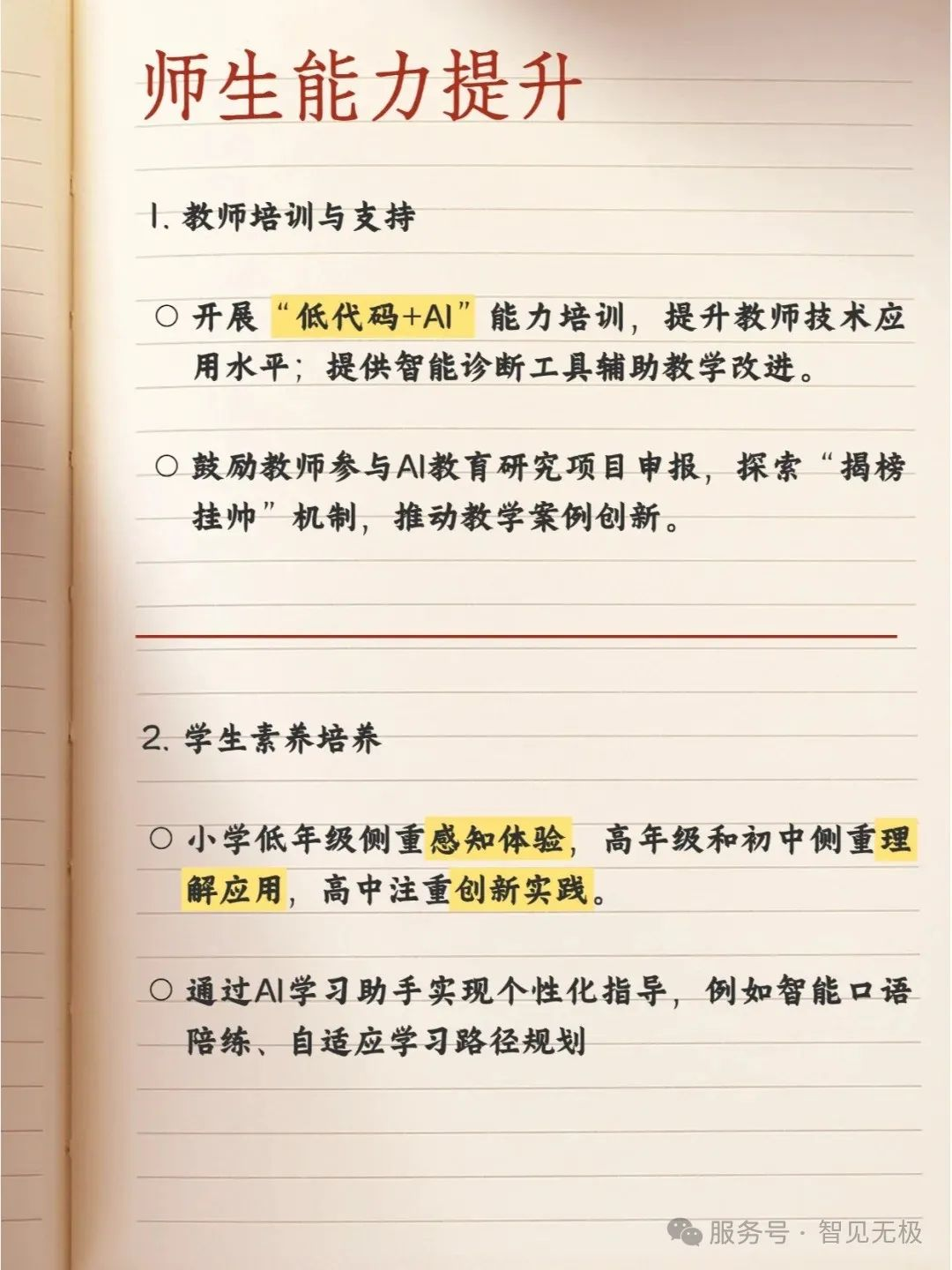 师生能力提升

1.教师培训与支持

○ 开展“低代码+AI”能力培训，提升教师技术应用水平；提供智能诊断工具辅助教学改进。

○ 鼓励教师参与AI教育研究项目申报，探索“揭榜挂帅”机制，推动教学案例创新。

2.学生素养培养

○ 小学低年级侧重感知体验，高年级和初中侧重理解应用，高中注重创新实践。

○ 通过AI学习助手实现个性化指导，例如智能口语陪练、自适应学习路径规划

服务号·智见无极